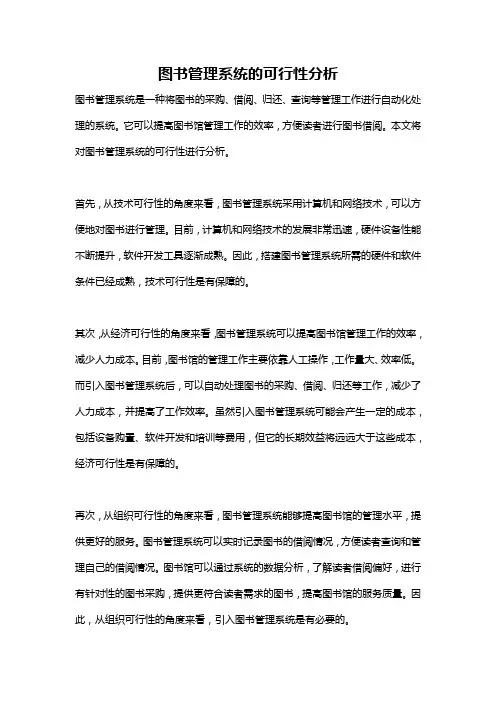 图书管理系统的可行性分析

图书管理系统是一种将图书的采购、借阅、归还、查询等管理工作进行自动化处理的系统。它可以提高图书馆管理工作的效率，方便读者进行图书借阅。本文将对图书管理系统的可行性进行分析。

首先，从技术可行性的角度来看，图书管理系统采用计算机和网络技术，可以方便地对图书进行管理。目前，计算机和网络技术的发展非常迅速，硬件设备性能不断提升，软件开发工具逐渐成熟。因此，搭建图书管理系统所需的硬件和软件条件已经成熟，技术可行性是有保障的。

其次，从经济可行性的角度来看，图书管理系统可以提高图书馆管理工作的效率，减少人力成本。目前，图书馆的管理工作主要依靠人工操作，工作量大、效率低。而引入图书管理系统后，可以自动处理图书的采购、借阅、归还等工作，减少了人力成本，并提高了工作效率。虽然引入图书管理系统可能会产生一定的成本，包括设备购置、软件开发和培训等费用，但它的长期效益将远远大于这些成本，经济可行性是有保障的。

再次，从组织可行性的角度来看，图书管理系统能够提高图书馆的管理水平，提供更好的服务。图书管理系统可以实时记录图书的借阅情况，方便读者查询和管理自己的借阅情况。图书馆可以通过系统的数据分析，了解读者借阅偏好，进行有针对性的图书采购，提供更符合读者需求的图书，提高图书馆的服务质量。因此，从组织可行性的角度来看，引入图书管理系统是有必要的。